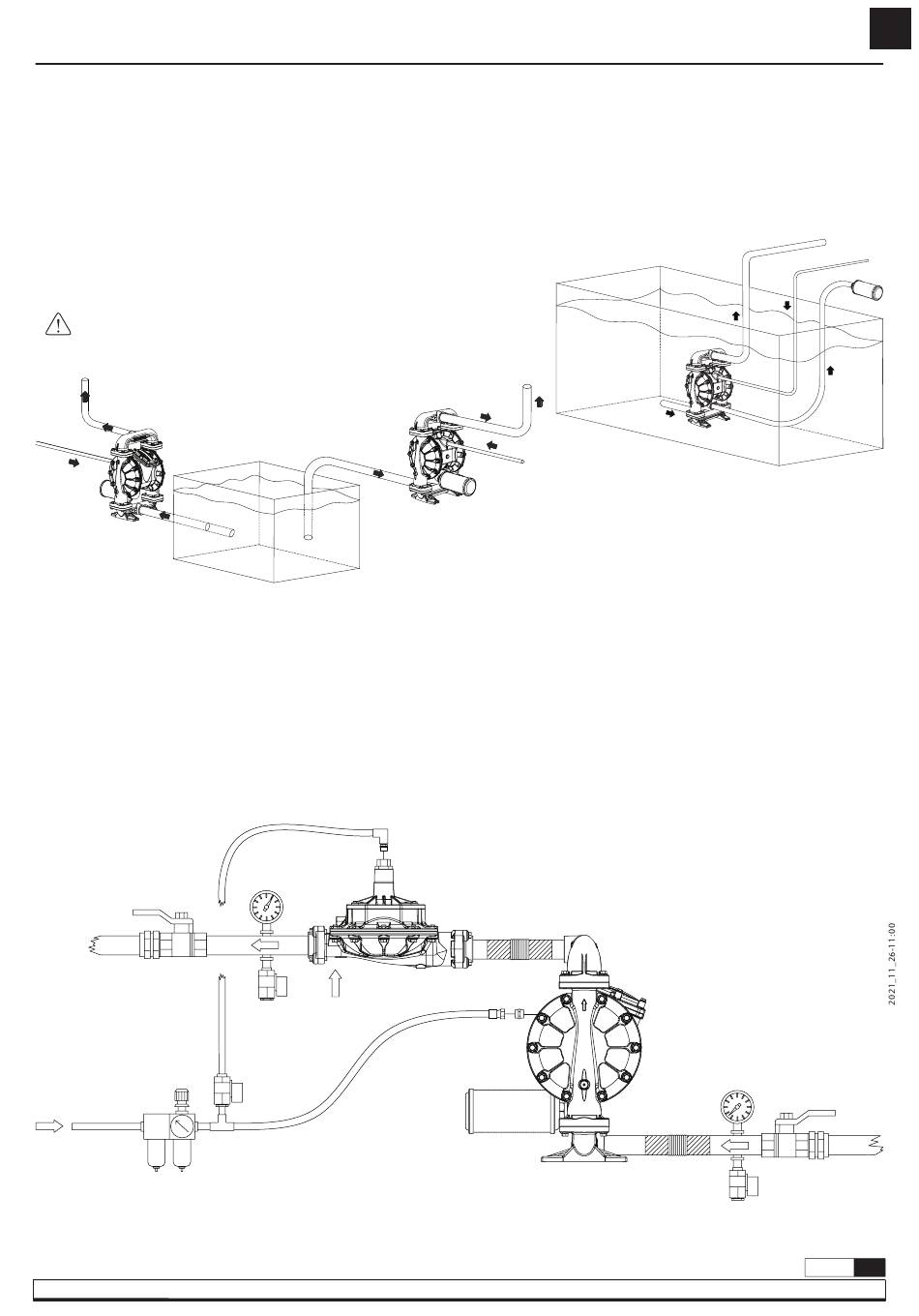 2021_11_26-11:00